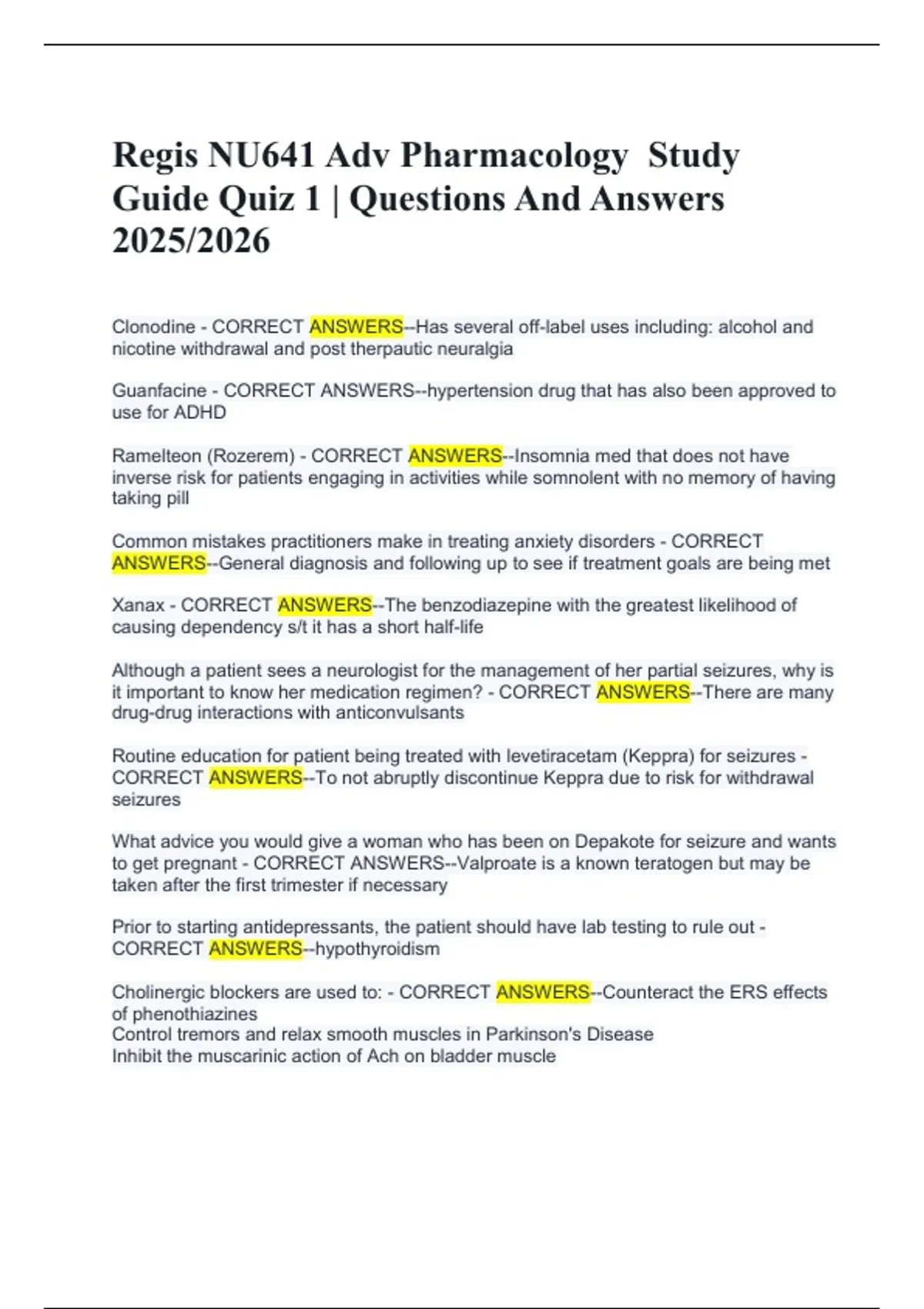 Regis NU641 Adv Pharmacology  Study Guide Quiz 1 | Questions And Answers 2025/2026

Clonodine - CORRECT ANSWERS--Has several off-label uses including: alcohol and nicotine withdrawal and post therpautic neuralgia

Guanfacine - CORRECT ANSWERS--hypertension drug that has also been approved to use for ADHD

Ramelteon (Rozerem) - CORRECT ANSWERS--Insomnia med that does not have inverse risk for patients engaging in activities while somnolent with no memory of having taking pill

Common mistakes practitioners make in treating anxiety disorders - CORRECT ANSWERS--General diagnosis and following up to see if treatment goals are being met

Xanax - CORRECT ANSWERS--The benzodiazepine with the greatest likelihood of causing dependency s/t it has a short half-life

Although a patient sees a neurologist for the management of her partial seizures, why is it important to know her medication regimen? - CORRECT ANSWERS--There are many drug-drug interactions with anticonvulsants

Routine education for patient being treated with levetiracetam (Keppra) for seizures - CORRECT ANSWERS--To not abruptly discontinue Keppra due to risk for withdrawal seizures

What advice you would give a woman who has been on Depakote for seizure and wants to get pregnant - CORRECT ANSWERS--Valproate is a known teratogen but may be taken after the first trimester if necessary

Prior to starting antidepressants, the patient should have lab testing to rule out - CORRECT ANSWERS--hypothyroidism

Cholinergic blockers are used to: - CORRECT ANSWERS--Counteract the ERS effects of phenothiazines
Control tremors and relax smooth muscles in Parkinson's Disease
Inhibit the muscarinic action of Ach on bladder muscle